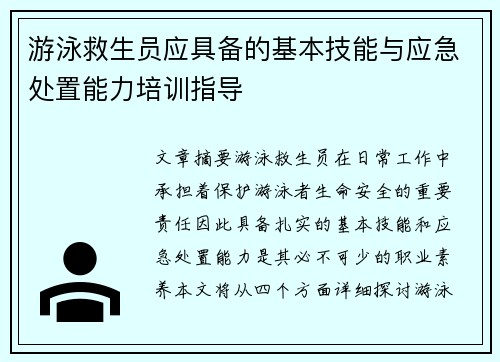 游泳救生员应具备的基本技能与应急处置能力培训指导

文章摘要游泳救生员在日常工作中承担着保护游泳者生命安全的重要责任因此具备扎实的基本技能和应急处置能力是其必不可少的职业素养本文将从四个方面详细探讨游泳